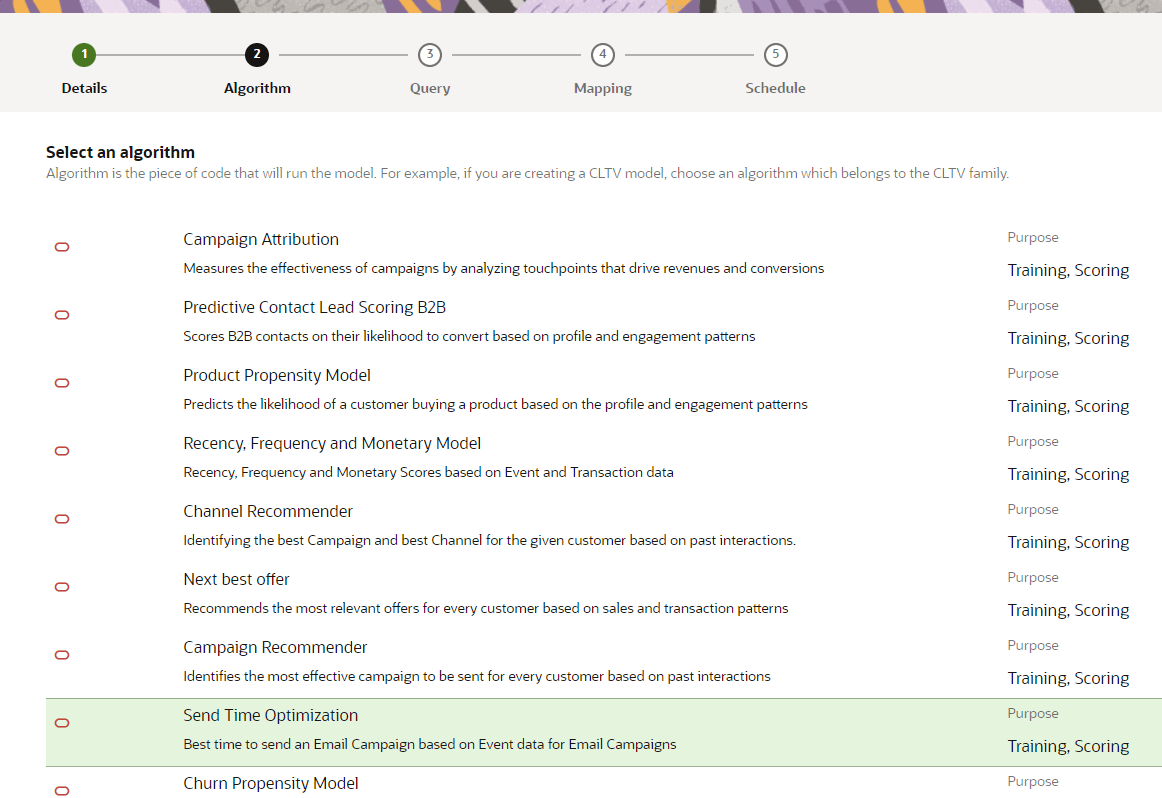 1
Details

2
Algorithm

3
Query

4
Mapping

5
Schedule

Select an algorithm
Algorithm is the piece of code that will run the model. For example, if you are creating a CLTV model, choose an algorithm which belongs to the CLTV family.

Campaign Attribution
Measures the effectiveness of campaigns by analyzing touchpoints that drive revenues and conversions
Purpose
Training, Scoring

Predictive Contact Lead Scoring B2B
Scores B2B contacts on their likelihood to convert based on profile and engagement patterns
Purpose
Training, Scoring

Product Propensity Model
Predicts the likelihood of a customer buying a product based on the profile and engagement patterns
Purpose
Training, Scoring

Recency, Frequency and Monetary Model
Recency, Frequency and Monetary Scores based on Event and Transaction data
Purpose
Training, Scoring

Channel Recommender
Identifying the best Campaign and best Channel for the given customer based on past interactions.
Purpose
Training, Scoring

Next best offer
Recommends the most relevant offers for every customer based on sales and transaction patterns
Purpose
Training, Scoring

Campaign Recommender
Identifies the most effective campaign to be sent for every customer based on past interactions
Purpose
Training, Scoring

Send Time Optimization
Best time to send an Email Campaign based on Event data for Email Campaigns
Purpose
Training, Scoring

Churn Propensity Model
Purpose